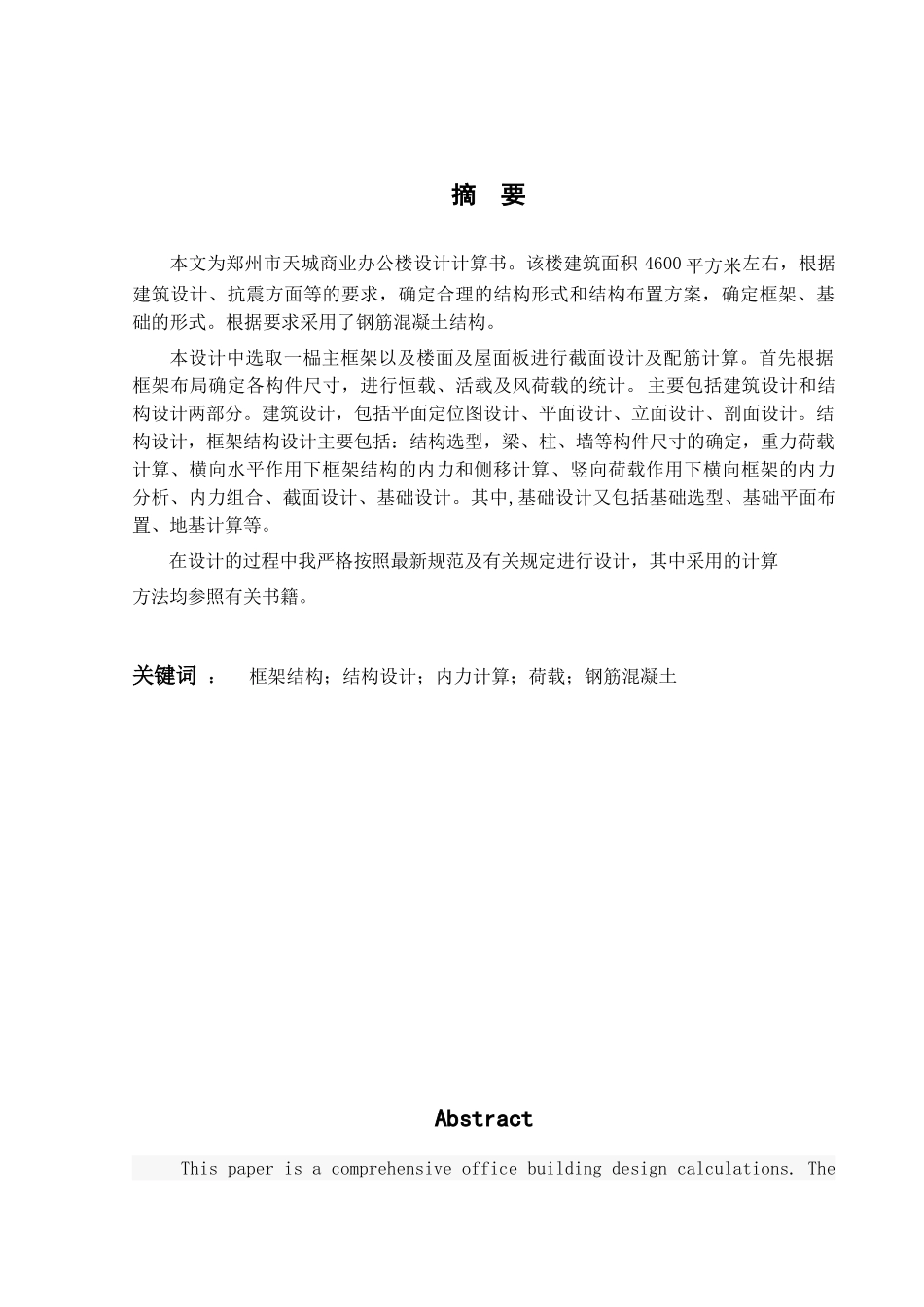 摘 要

本文为郑州市天城商业办公楼设计计算书。该楼建筑面积 4600 平方米左右，根据建筑设计、抗震方面等的要求，确定合理的结构形式和结构布置方案，确定框架、基础的形式。根据要求采用了钢筋混凝土结构。

本设计中选取一榀主框架以及楼面及屋面板进行截面设计及配筋计算。首先根据框架布局确定各构件尺寸，进行恒载、活载及风荷载的统计。主要包括建筑设计和结构设计两部分。建筑设计，包括平面定位图设计、平面设计、立面设计、剖面设计。结构设计，框架结构设计主要包括：结构选型，梁、柱、墙等构件尺寸的确定，重力荷载计算、横向水平作用下框架结构的内力和侧移计算、竖向荷载作用下横向框架的内力分析、内力组合、截面设计、基础设计。其中,基础设计又包括基础选型、基础平面布置、地基计算等。

在设计的过程中我严格按照最新规范及有关规定进行设计，其中采用的计算方法均参照有关书籍。

关键词 ： 框架结构；结构设计；内力计算；荷载；钢筋混凝土

Abstract

This paper is a comprehensive office building design calculations. The